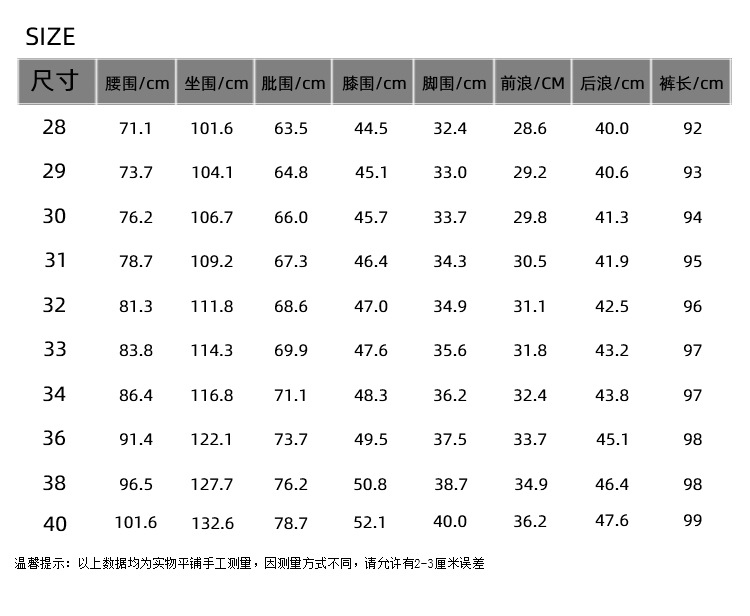 SIZE

| 尺寸 | 腰围/cm | 坐围/cm | 肶围/cm | 膝围/cm | 脚围/cm | 前浪/CM | 后浪/cm | 裤长/cm |
|---|---|---|---|---|---|---|---|---|
| 28 | 71.1 | 101.6 | 63.5 | 44.5 | 32.4 | 28.6 | 40.0 | 92 |
| 29 | 73.7 | 104.1 | 64.8 | 45.1 | 33.0 | 29.2 | 40.6 | 93 |
| 30 | 76.2 | 106.7 | 66.0 | 45.7 | 33.7 | 29.8 | 41.3 | 94 |
| 31 | 78.7 | 109.2 | 67.3 | 46.4 | 34.3 | 30.5 | 41.9 | 95 |
| 32 | 81.3 | 111.8 | 68.6 | 47.0 | 34.9 | 31.1 | 42.5 | 96 |
| 33 | 83.8 | 114.3 | 69.9 | 47.6 | 35.6 | 31.8 | 43.2 | 97 |
| 34 | 86.4 | 116.8 | 71.1 | 48.3 | 36.2 | 32.4 | 43.8 | 97 |
| 36 | 91.4 | 122.1 | 73.7 | 49.5 | 37.5 | 33.7 | 45.1 | 98 |
| 38 | 96.5 | 127.7 | 76.2 | 50.8 | 38.7 | 34.9 | 46.4 | 98 |
| 40 | 101.6 | 132.6 | 78.7 | 52.1 | 40.0 | 36.2 | 47.6 | 99 |

温馨提示：以上数据均为实物平铺手工测量，因测量方式不同，请允许有2-3厘米误差